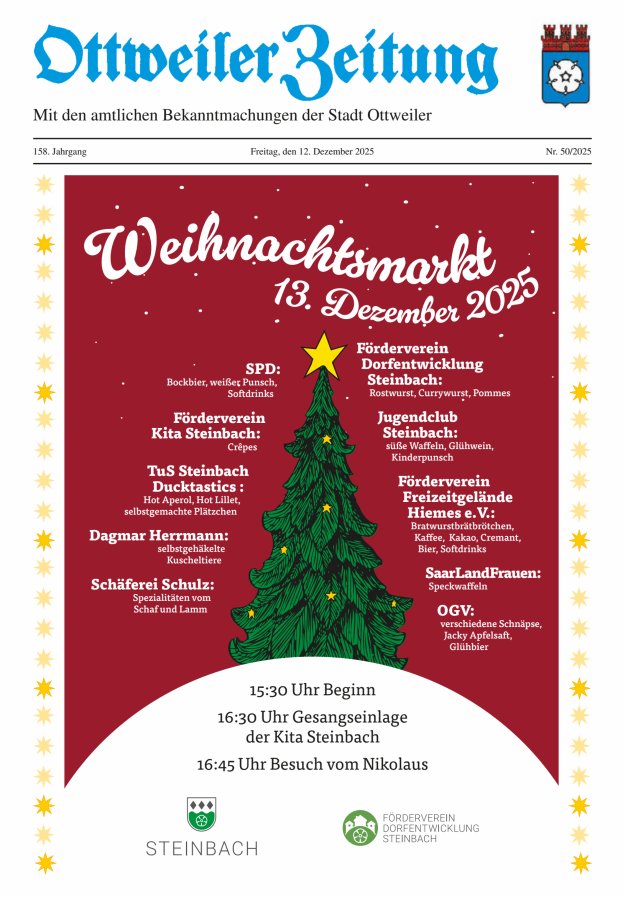 Ottweiler Zeitung

Mit den amtlichen Bekanntmachungen der Stadt Ottweiler

158. Jahrgang

Freitag, den 12. Dezember 2025

Nr. 50/2025

Weihnachtsmarkt
13. Dezember 2025

SPD:
Bockbier, weißer Punsch, Softdrinks

Förderverein Kita Steinbach:
Crêpes

TuS Steinbach Ducktastics :
Hot Aperol, Hot Lillet, selbstgemachte Plätzchen

Dagmar Herrmann:
selbstgehäkelte Kuscheltiere

Schäferei Schulz:
Spezialitäten vom Schaf und Lamm

Förderverein Dorfentwicklung Steinbach:
Rostwurst, Currywurst, Pommes

Jugendclub Steinbach:
süße Waffeln, Glühwein, Kinderpunsch

Förderverein Freizeitgelände Hiemes e.V.:
Bratwurstbrätbrötchen, Kaffee, Kakao, Cremant, Bier, Softdrinks

SaarLandFrauen:
Speckwaffeln

OGV:
verschiedene Schnäpse, Jacky Apfelsaft, Glühbier

15:30 Uhr Beginn

16:30 Uhr Gesangseinlage der Kita Steinbach

16:45 Uhr Besuch vom Nikolaus

STEINBACH

FÖRDERVEREIN DORFENTWICKLUNG STEINBACH